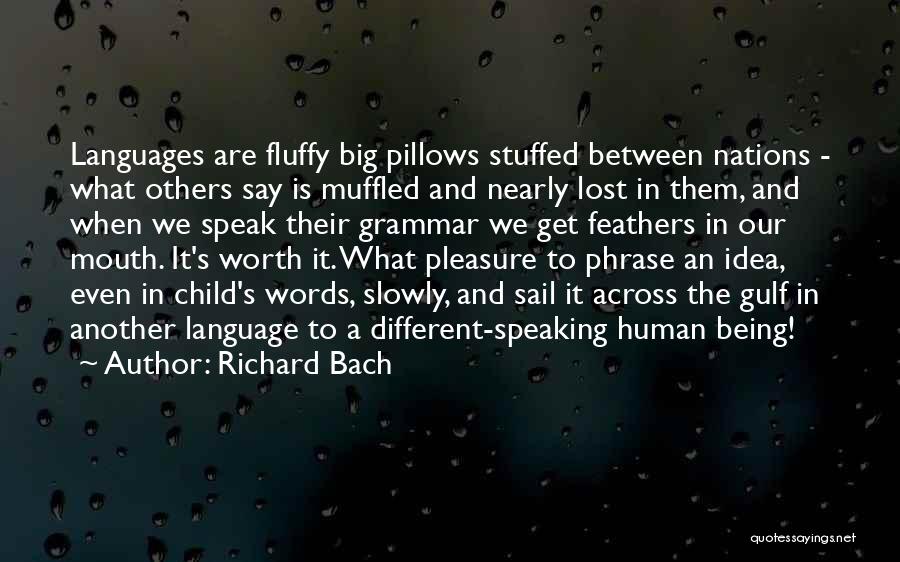 Languages are fluffy big pillows stuffed between nations - what others say is muffled and nearly lost in them, and when we speak their grammar we get feathers in our mouth. It's worth it. What pleasure to phrase an idea, even in child's words, slowly, and sail it across the gulf in another language to a different-speaking human being!

~ Author: Richard Bach

quotessayings.net